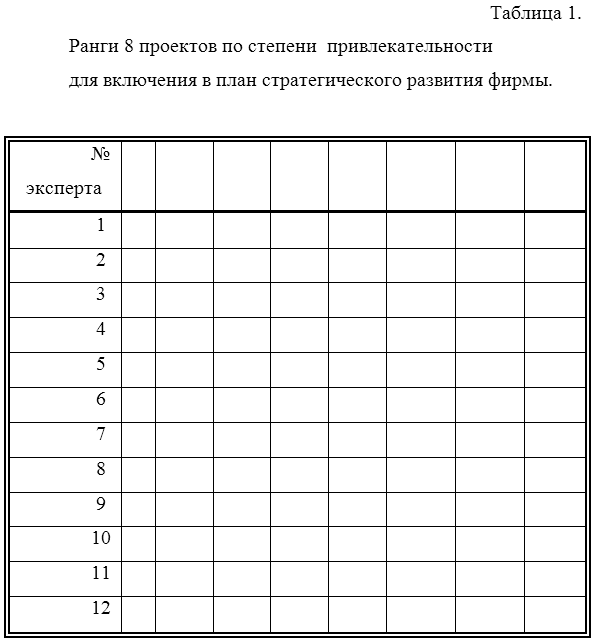 Таблица 1.

Ранги 8 проектов по степени привлекательности для включения в план стратегического развития фирмы.

| № эксперта | | | | | | | | |
|---|---|---|---|---|---|---|---|---|
| 1 | | | | | | | | |
| 2 | | | | | | | | |
| 3 | | | | | | | | |
| 4 | | | | | | | | |
| 5 | | | | | | | | |
| 6 | | | | | | | | |
| 7 | | | | | | | | |
| 8 | | | | | | | | |
| 9 | | | | | | | | |
| 10 | | | | | | | | |
| 11 | | | | | | | | |
| 12 | | | | | | | | |